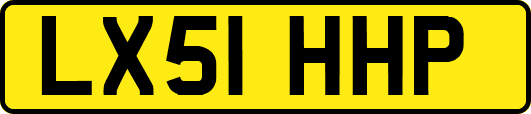 LX51 HHP